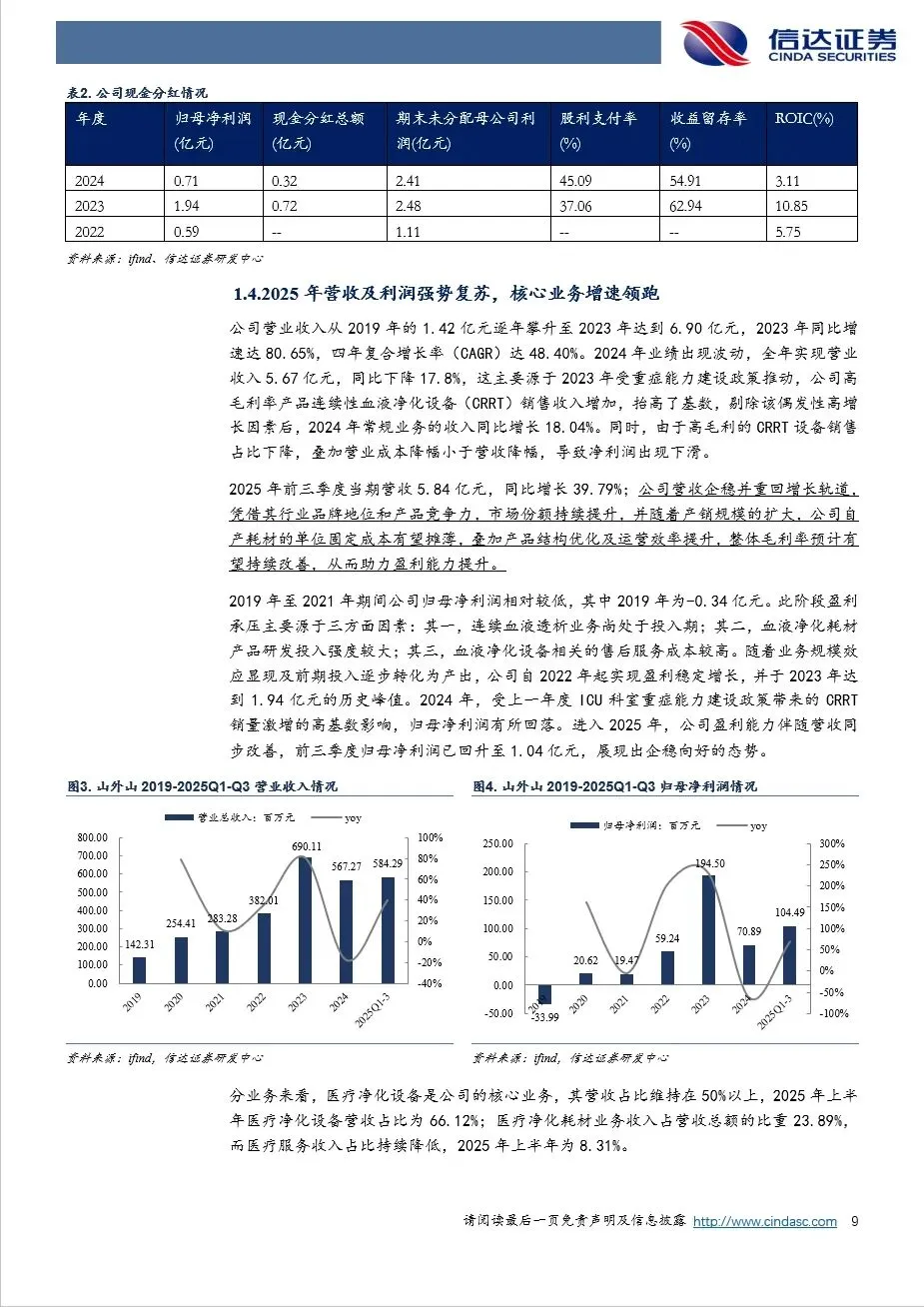 信达证券
CINDA SECURITIES

表2. 公司现金分红情况

| 年度 | 归母净利润(亿元) | 现金分红总额(亿元) | 期末未分配母公司利润(亿元) | 股利支付率(%) | 收益留存率(%) | ROIC(%) |
|---|---|---|---|---|---|---|
| 2024 | 0.71 | 0.32 | 2.41 | 45.09 | 54.91 | 3.11 |
| 2023 | 1.94 | 0.72 | 2.48 | 37.06 | 62.94 | 10.85 |
| 2022 | 0.59 | -- | 1.11 | -- | -- | 5.75 |

资料来源：ifind、信达证券研发中心

1.4.2025 年营收及利润强势复苏，核心业务增速领跑

公司营业收入从 2019 年的 1.42 亿元逐年攀升至 2023 年达到 6.90 亿元，2023 年同比增速达 80.65%，四年复合增长率（CAGR）达 48.40%。2024 年业绩出现波动，全年实现营业收入 5.67 亿元，同比下降 17.8%，这主要源于 2023 年受重症能力建设政策推动，公司高毛利率产品连续性血液净化设备（CRRT）销售收入增加，抬高了基数，剔除该偶发性高增长因素后，2024 年常规业务的收入同比增长 18.04%。同时，由于高毛利的 CRRT 设备销售占比下降，叠加营业成本降幅小于营收降幅，导致净利润出现下滑。

2025 年前三季度当期营收 5.84 亿元，同比增长 39.79%；公司营收企稳并重回增长轨道，凭借其行业品牌地位和产品竞争力，市场份额持续提升，并随着产销规模的扩大，公司自产耗材的单位固定成本有望摊薄，叠加产品结构优化及运营效率提升，整体毛利率预计有望持续改善，从而助力盈利能力提升。

2019 年至 2021 年期间公司归母净利润相对较低，其中 2019 年为-0.34 亿元。此阶段盈利承压主要源于三方面因素：其一，连续血液透析业务尚处于投入期；其二，血液净化耗材产品研发投入强度较大；其三，血液净化设备相关的售后服务成本较高。随着业务规模效应显现及前期投入逐步转化为产出，公司自 2022 年起实现盈利稳定增长，并于 2023 年达到 1.94 亿元的历史峰值。2024 年，受上一年度 ICU 科室重症能力建设政策带来的 CRRT 销量激增的高基数影响，归母净利润有所回落。进入 2025 年，公司盈利能力伴随营收同步改善，前三季度归母净利润已回升至 1.04 亿元，展现出企稳向好的态势。

图3. 山外山 2019-2025Q1-Q3 营业收入情况

营业总收入：百万元　yoy

800.00
700.00
600.00
500.00
400.00
300.00
200.00
100.00
0.00
100%
80%
60%
40%
20%
0%
-20%
-40%
142.31
254.41
283.28
382.01
690.11
567.27
584.29
2019
2020
2021
2022
2023
2024
2025Q1-3

资料来源：ifind，信达证券研发中心

图4. 山外山 2019-2025Q1-Q3 归母净利润情况

归母净利润：百万元　yoy

250.00
200.00
150.00
100.00
50.00
0.00
-50.00
300%
250%
200%
150%
100%
50%
0%
-50%
-100%
-33.99
20.62
19.47
59.24
194.50
70.89
104.49
2019
2020
2021
2022
2023
2024
2025Q1-3

资料来源：ifind，信达证券研发中心

分业务来看，医疗净化设备是公司的核心业务，其营收占比维持在 50%以上，2025 年上半年医疗净化设备营收占比为 66.12%；医疗净化耗材业务收入占营收总额的比重 23.89%，而医疗服务收入占比持续降低，2025 年上半年为 8.31%。

请阅读最后一页免责声明及信息披露 http://www.cindasc.com 9